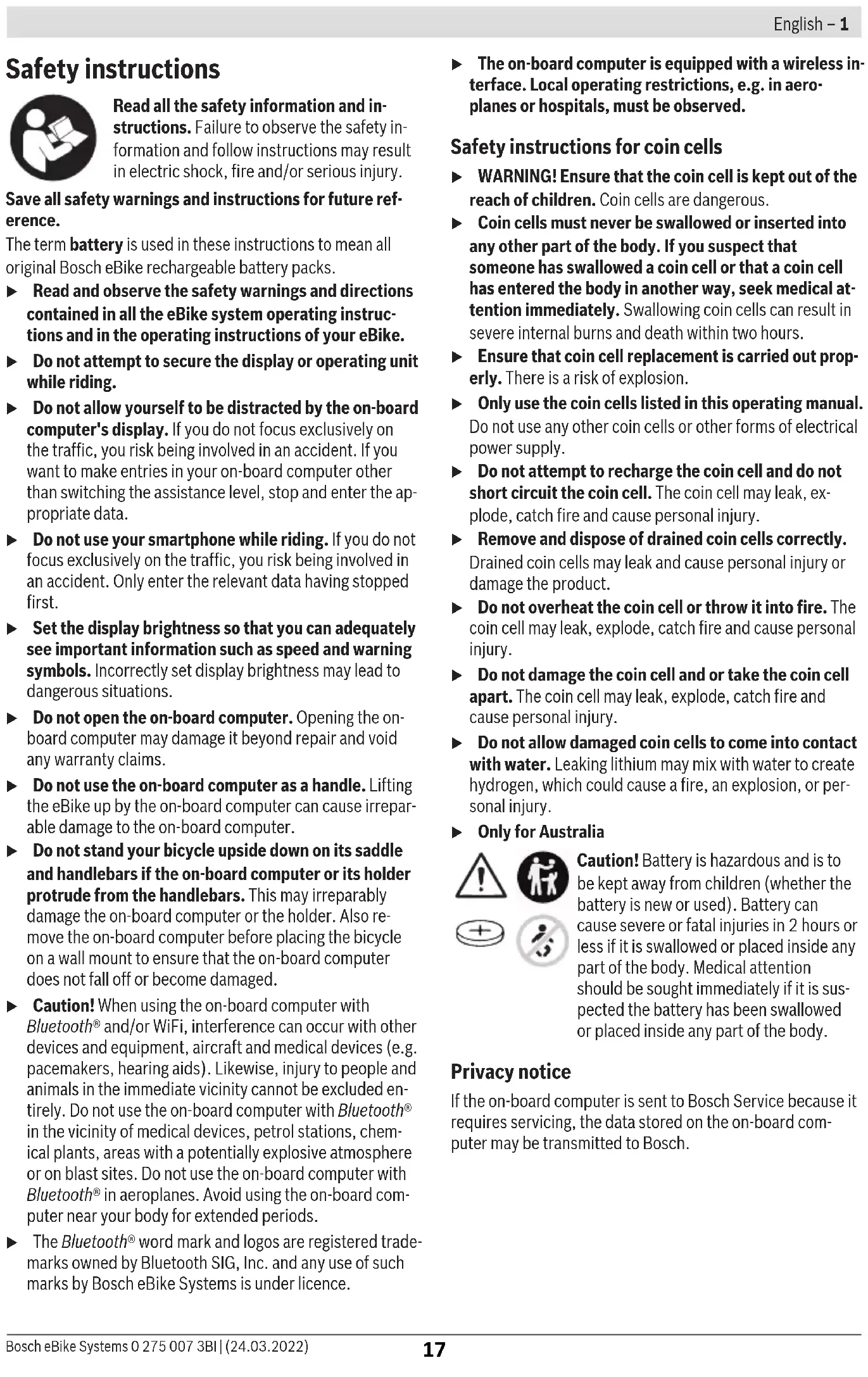 English – 1

Safety instructions

Read all the safety information and instructions. Failure to observe the safety information and follow instructions may result in electric shock, fire and/or serious injury.

Save all safety warnings and instructions for future reference.

The term battery is used in these instructions to mean all original Bosch eBike rechargeable battery packs.

▶ Read and observe the safety warnings and directions contained in all the eBike system operating instructions and in the operating instructions of your eBike.

▶ Do not attempt to secure the display or operating unit while riding.

▶ Do not allow yourself to be distracted by the on-board computer's display. If you do not focus exclusively on the traffic, you risk being involved in an accident. If you want to make entries in your on-board computer other than switching the assistance level, stop and enter the appropriate data.

▶ Do not use your smartphone while riding. If you do not focus exclusively on the traffic, you risk being involved in an accident. Only enter the relevant data having stopped first.

▶ Set the display brightness so that you can adequately see important information such as speed and warning symbols. Incorrectly set display brightness may lead to dangerous situations.

▶ Do not open the on-board computer. Opening the on-board computer may damage it beyond repair and void any warranty claims.

▶ Do not use the on-board computer as a handle. Lifting the eBike up by the on-board computer can cause irreparable damage to the on-board computer.

▶ Do not stand your bicycle upside down on its saddle and handlebars if the on-board computer or its holder protrude from the handlebars. This may irreparably damage the on-board computer or the holder. Also remove the on-board computer before placing the bicycle on a wall mount to ensure that the on-board computer does not fall off or become damaged.

▶ Caution! When using the on-board computer with Bluetooth® and/or WiFi, interference can occur with other devices and equipment, aircraft and medical devices (e.g. pacemakers, hearing aids). Likewise, injury to people and animals in the immediate vicinity cannot be excluded entirely. Do not use the on-board computer with Bluetooth® in the vicinity of medical devices, petrol stations, chemical plants, areas with a potentially explosive atmosphere or on blast sites. Do not use the on-board computer with Bluetooth® in aeroplanes. Avoid using the on-board computer near your body for extended periods.

▶ The Bluetooth® word mark and logos are registered trademarks owned by Bluetooth SIG, Inc. and any use of such marks by Bosch eBike Systems is under licence.

▶ The on-board computer is equipped with a wireless interface. Local operating restrictions, e.g. in aeroplanes or hospitals, must be observed.

Safety instructions for coin cells

▶ WARNING! Ensure that the coin cell is kept out of the reach of children. Coin cells are dangerous.

▶ Coin cells must never be swallowed or inserted into any other part of the body. If you suspect that someone has swallowed a coin cell or that a coin cell has entered the body in another way, seek medical attention immediately. Swallowing coin cells can result in severe internal burns and death within two hours.

▶ Ensure that coin cell replacement is carried out properly. There is a risk of explosion.

▶ Only use the coin cells listed in this operating manual. Do not use any other coin cells or other forms of electrical power supply.

▶ Do not attempt to recharge the coin cell and do not short circuit the coin cell. The coin cell may leak, explode, catch fire and cause personal injury.

▶ Remove and dispose of drained coin cells correctly. Drained coin cells may leak and cause personal injury or damage the product.

▶ Do not overheat the coin cell or throw it into fire. The coin cell may leak, explode, catch fire and cause personal injury.

▶ Do not damage the coin cell and or take the coin cell apart. The coin cell may leak, explode, catch fire and cause personal injury.

▶ Do not allow damaged coin cells to come into contact with water. Leaking lithium may mix with water to create hydrogen, which could cause a fire, an explosion, or personal injury.

▶ Only for Australia

Caution! Battery is hazardous and is to be kept away from children (whether the battery is new or used). Battery can cause severe or fatal injuries in 2 hours or less if it is swallowed or placed inside any part of the body. Medical attention should be sought immediately if it is suspected the battery has been swallowed or placed inside any part of the body.

Privacy notice

If the on-board computer is sent to Bosch Service because it requires servicing, the data stored on the on-board computer may be transmitted to Bosch.

Bosch eBike Systems 0 275 007 3BI | (24.03.2022) 17